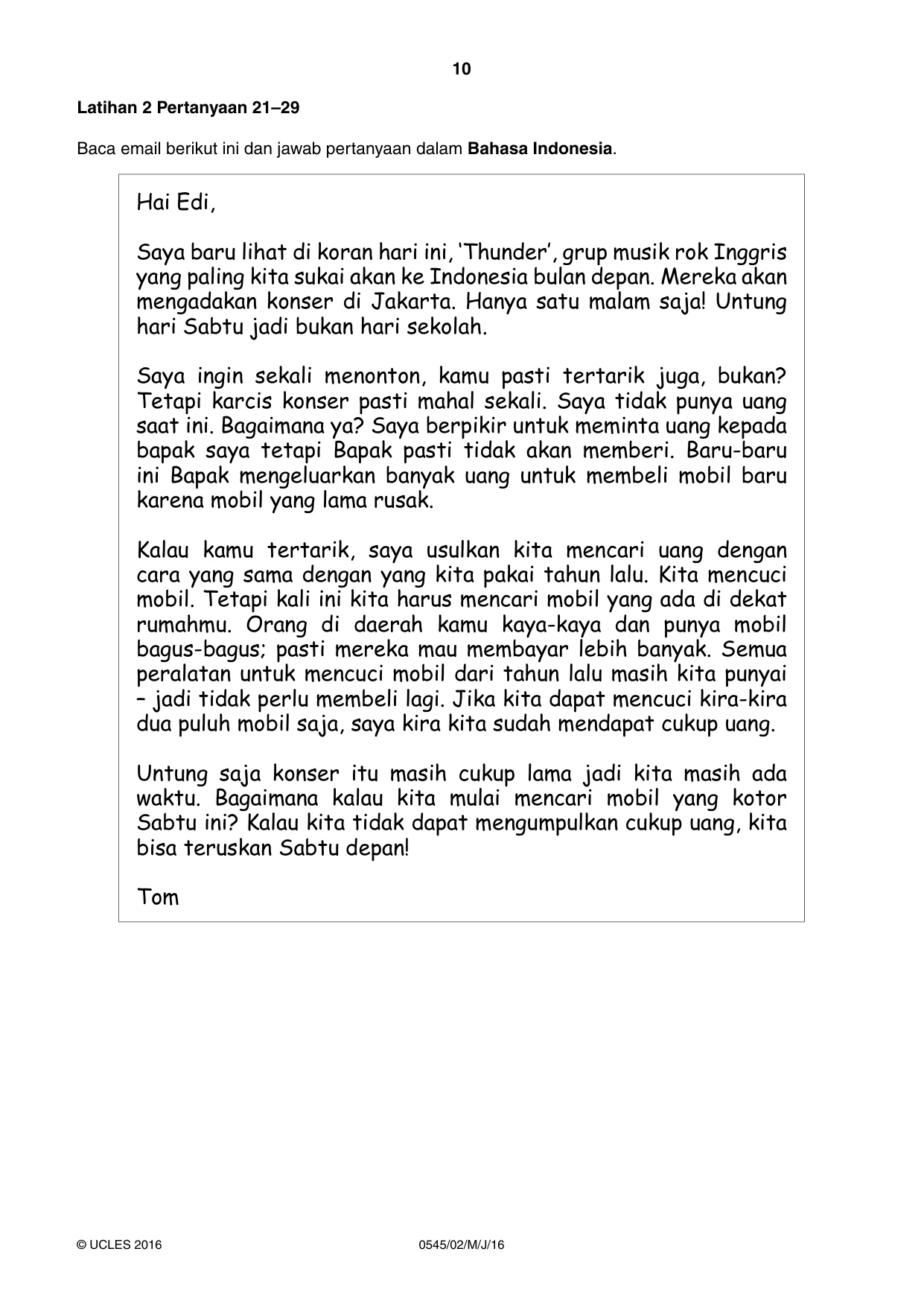 10

Latihan 2 Pertanyaan 21–29

Baca email berikut ini dan jawab pertanyaan dalam Bahasa Indonesia.

Hai Edi,

Saya baru lihat di koran hari ini, 'Thunder', grup musik rok Inggris yang paling kita sukai akan ke Indonesia bulan depan. Mereka akan mengadakan konser di Jakarta. Hanya satu malam saja! Untung hari Sabtu jadi bukan hari sekolah.

Saya ingin sekali menonton, kamu pasti tertarik juga, bukan? Tetapi karcis konser pasti mahal sekali. Saya tidak punya uang saat ini. Bagaimana ya? Saya berpikir untuk meminta uang kepada bapak saya tetapi Bapak pasti tidak akan memberi. Baru-baru ini Bapak mengeluarkan banyak uang untuk membeli mobil baru karena mobil yang lama rusak.

Kalau kamu tertarik, saya usulkan kita mencari uang dengan cara yang sama dengan yang kita pakai tahun lalu. Kita mencuci mobil. Tetapi kali ini kita harus mencari mobil yang ada di dekat rumahmu. Orang di daerah kamu kaya-kaya dan punya mobil bagus-bagus; pasti mereka mau membayar lebih banyak. Semua peralatan untuk mencuci mobil dari tahun lalu masih kita punyai – jadi tidak perlu membeli lagi. Jika kita dapat mencuci kira-kira dua puluh mobil saja, saya kira kita sudah mendapat cukup uang.

Untung saja konser itu masih cukup lama jadi kita masih ada waktu. Bagaimana kalau kita mulai mencari mobil yang kotor Sabtu ini? Kalau kita tidak dapat mengumpulkan cukup uang, kita bisa teruskan Sabtu depan!

Tom

© UCLES 2016 0545/02/M/J/16